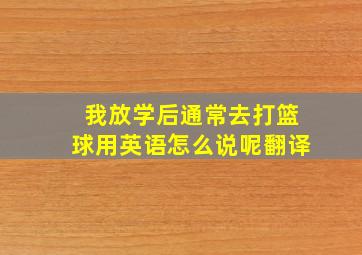 我放学后通常去打篮球用英语怎么说呢翻译